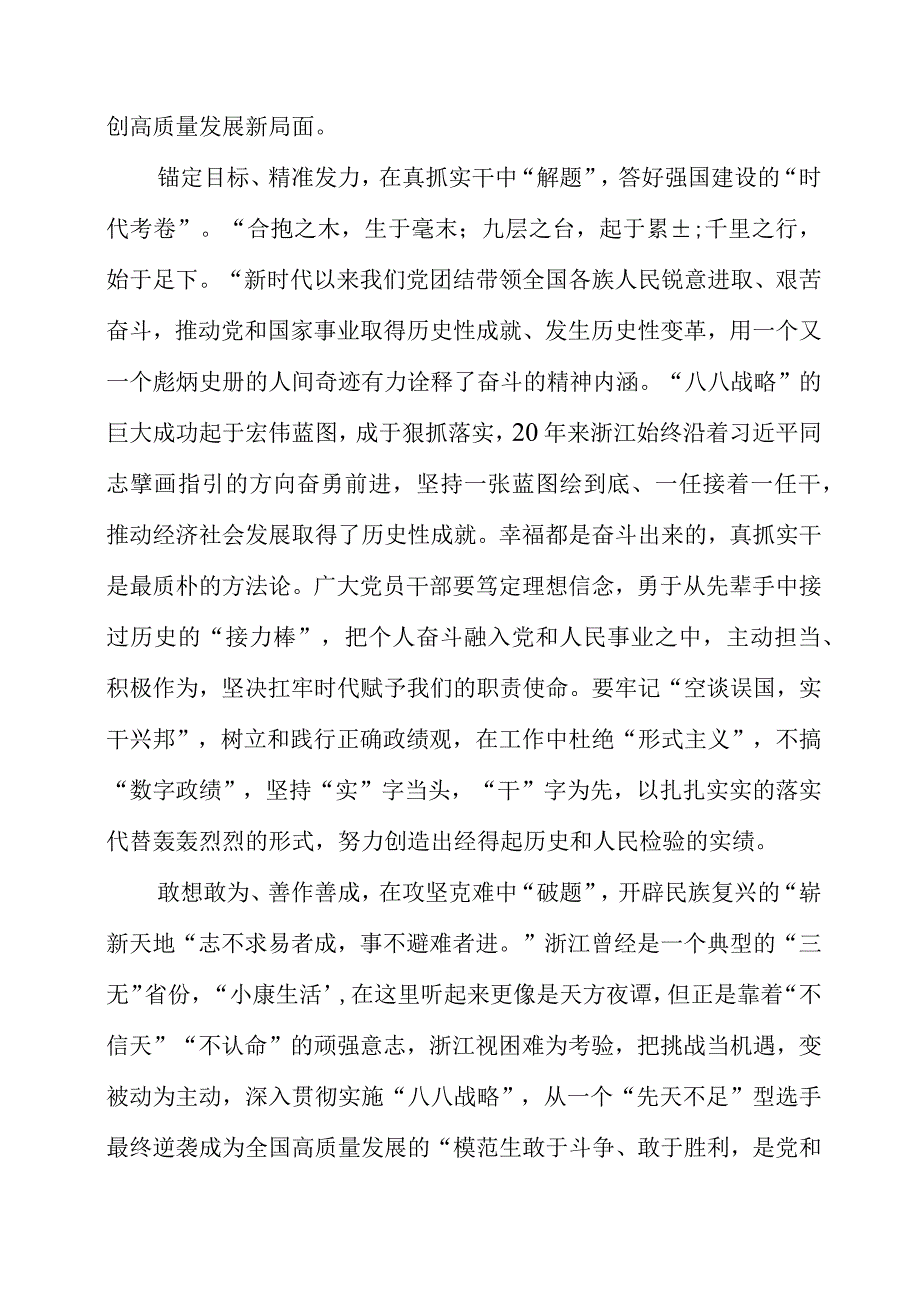 创高质量发展新局面。

锚定目标、精准发力，在真抓实干中“解题”，答好强国建设的“时代考卷”。“合抱之木，生于毫末；九层之台，起于累±;千里之行，始于足下。“新时代以来我们党团结带领全国各族人民锐意进取、艰苦奋斗，推动党和国家事业取得历史性成就、发生历史性变革，用一个又一个彪炳史册的人间奇迹有力诠释了奋斗的精神内涵。“八八战略”的巨大成功起于宏伟蓝图，成于狠抓落实，20年来浙江始终沿着习近平同志擘画指引的方向奋勇前进，坚持一张蓝图绘到底、一任接着一任干，推动经济社会发展取得了历史性成就。幸福都是奋斗出来的，真抓实干是最质朴的方法论。广大党员干部要笃定理想信念，勇于从先辈手中接过历史的“接力棒”，把个人奋斗融入党和人民事业之中，主动担当、积极作为，坚决扛牢时代赋予我们的职责使命。要牢记“空谈误国，实干兴邦”，树立和践行正确政绩观，在工作中杜绝“形式主义”，不搞“数字政绩”，坚持“实”字当头，“干”字为先，以扎扎实实的落实代替轰轰烈烈的形式，努力创造出经得起历史和人民检验的实绩。

敢想敢为、善作善成，在攻坚克难中“破题”，开辟民族复兴的“崭新天地“志不求易者成，事不避难者进。”浙江曾经是一个典型的“三无”省份，“小康生活’，在这里听起来更像是天方夜谭，但正是靠着“不信天”“不认命”的顽强意志，浙江视困难为考验，把挑战当机遇，变被动为主动，深入贯彻实施“八八战略”，从一个“先天不足”型选手最终逆袭成为全国高质量发展的“模范生敢于斗争、敢于胜利，是党和